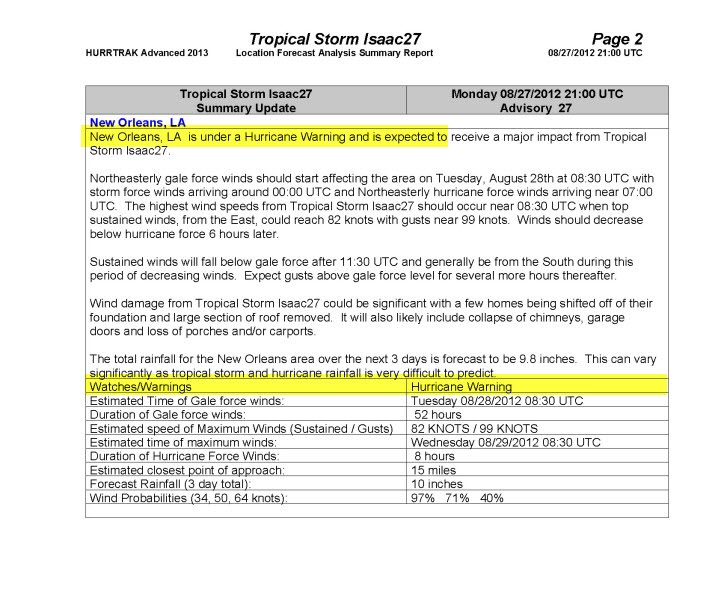 Tropical Storm Isaac27

Page 2

HURRTRAK Advanced 2013

Location Forecast Analysis Summary Report

08/27/2012 21:00 UTC

| Tropical Storm Isaac27 Summary Update | Monday 08/27/2012 21:00 UTC Advisory 27 |
|---|---|

New Orleans, LA

New Orleans, LA is under a Hurricane Warning and is expected to receive a major impact from Tropical Storm Isaac27.

Northeasterly gale force winds should start affecting the area on Tuesday, August 28th at 08:30 UTC with storm force winds arriving around 00:00 UTC and Northeasterly hurricane force winds arriving near 07:00 UTC. The highest wind speeds from Tropical Storm Isaac27 should occur near 08:30 UTC when top sustained winds, from the East, could reach 82 knots with gusts near 99 knots. Winds should decrease below hurricane force 6 hours later.

Sustained winds will fall below gale force after 11:30 UTC and generally be from the South during this period of decreasing winds. Expect gusts above gale force level for several more hours thereafter.

Wind damage from Tropical Storm Isaac27 could be significant with a few homes being shifted off of their foundation and large section of roof removed. It will also likely include collapse of chimneys, garage doors and loss of porches and/or carports.

The total rainfall for the New Orleans area over the next 3 days is forecast to be 9.8 inches. This can vary significantly as tropical storm and hurricane rainfall is very difficult to predict.

| Watches/Warnings | Hurricane Warning |
|---|---|
| Estimated Time of Gale force winds: | Tuesday 08/28/2012 08:30 UTC |
| Duration of Gale force winds: | 52 hours |
| Estimated speed of Maximum Winds (Sustained / Gusts) | 82 KNOTS / 99 KNOTS |
| Estimated time of maximum winds: | Wednesday 08/29/2012 08:30 UTC |
| Duration of Hurricane Force Winds: | 8 hours |
| Estimated closest point of approach: | 15 miles |
| Forecast Rainfall (3 day total): | 10 inches |
| Wind Probabilities (34, 50, 64 knots): | 97% 71% 40% |